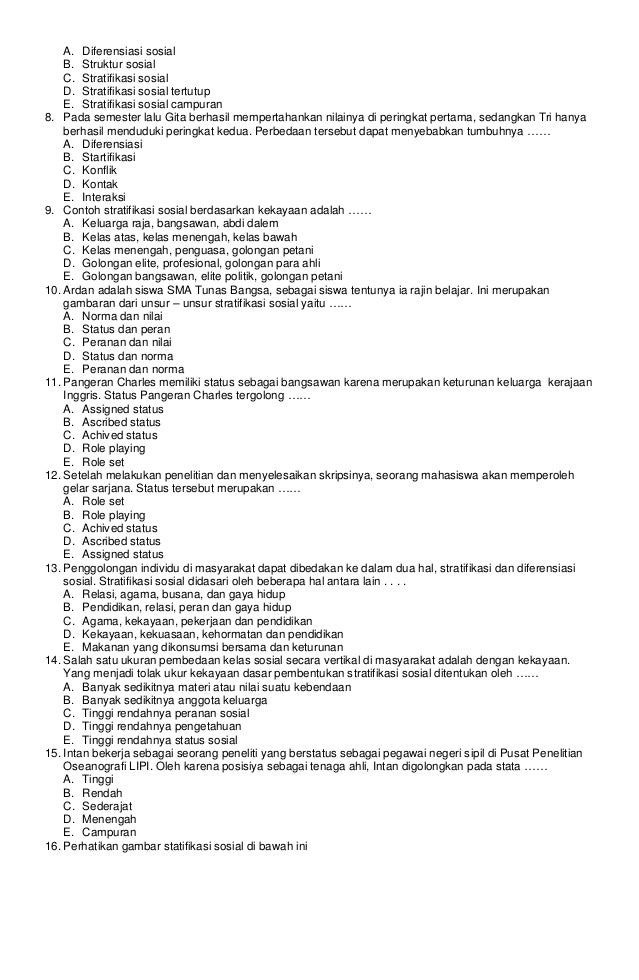 A. Diferensiasi sosial
B. Struktur sosial
C. Stratifikasi sosial
D. Stratifikasi sosial tertutup
E. Stratifikasi sosial campuran
8. Pada semester lalu Gita berhasil mempertahankan nilainya di peringkat pertama, sedangkan Tri hanya berhasil menduduki peringkat kedua. Perbedaan tersebut dapat menyebabkan tumbuhnya ……
A. Diferensiasi
B. Startifikasi
C. Konflik
D. Kontak
E. Interaksi
9. Contoh stratifikasi sosial berdasarkan kekayaan adalah ……
A. Keluarga raja, bangsawan, abdi dalem
B. Kelas atas, kelas menengah, kelas bawah
C. Kelas menengah, penguasa, golongan petani
D. Golongan elite, profesional, golongan para ahli
E. Golongan bangsawan, elite politik, golongan petani
10. Ardan adalah siswa SMA Tunas Bangsa, sebagai siswa tentunya ia rajin belajar. Ini merupakan gambaran dari unsur – unsur stratifikasi sosial yaitu ……
A. Norma dan nilai
B. Status dan peran
C. Peranan dan nilai
D. Status dan norma
E. Peranan dan norma
11. Pangeran Charles memiliki status sebagai bangsawan karena merupakan keturunan keluarga kerajaan Inggris. Status Pangeran Charles tergolong ……
A. Assigned status
B. Ascribed status
C. Achived status
D. Role playing
E. Role set
12. Setelah melakukan penelitian dan menyelesaikan skripsinya, seorang mahasiswa akan memperoleh gelar sarjana. Status tersebut merupakan ……
A. Role set
B. Role playing
C. Achived status
D. Ascribed status
E. Assigned status
13. Penggolongan individu di masyarakat dapat dibedakan ke dalam dua hal, stratifikasi dan diferensiasi sosial. Stratifikasi sosial didasari oleh beberapa hal antara lain . . . .
A. Relasi, agama, busana, dan gaya hidup
B. Pendidikan, relasi, peran dan gaya hidup
C. Agama, kekayaan, pekerjaan dan pendidikan
D. Kekayaan, kekuasaan, kehormatan dan pendidikan
E. Makanan yang dikonsumsi bersama dan keturunan
14. Salah satu ukuran pembedaan kelas sosial secara vertikal di masyarakat adalah dengan kekayaan. Yang menjadi tolak ukur kekayaan dasar pembentukan stratifikasi sosial ditentukan oleh ……
A. Banyak sedikitnya materi atau nilai suatu kebendaan
B. Banyak sedikitnya anggota keluarga
C. Tinggi rendahnya peranan sosial
D. Tinggi rendahnya pengetahuan
E. Tinggi rendahnya status sosial
15. Intan bekerja sebagai seorang peneliti yang berstatus sebagai pegawai negeri sipil di Pusat Penelitian Oseanografi LIPI. Oleh karena posisiya sebagai tenaga ahli, Intan digolongkan pada stata ……
A. Tinggi
B. Rendah
C. Sederajat
D. Menengah
E. Campuran
16. Perhatikan gambar statifikasi sosial di bawah ini